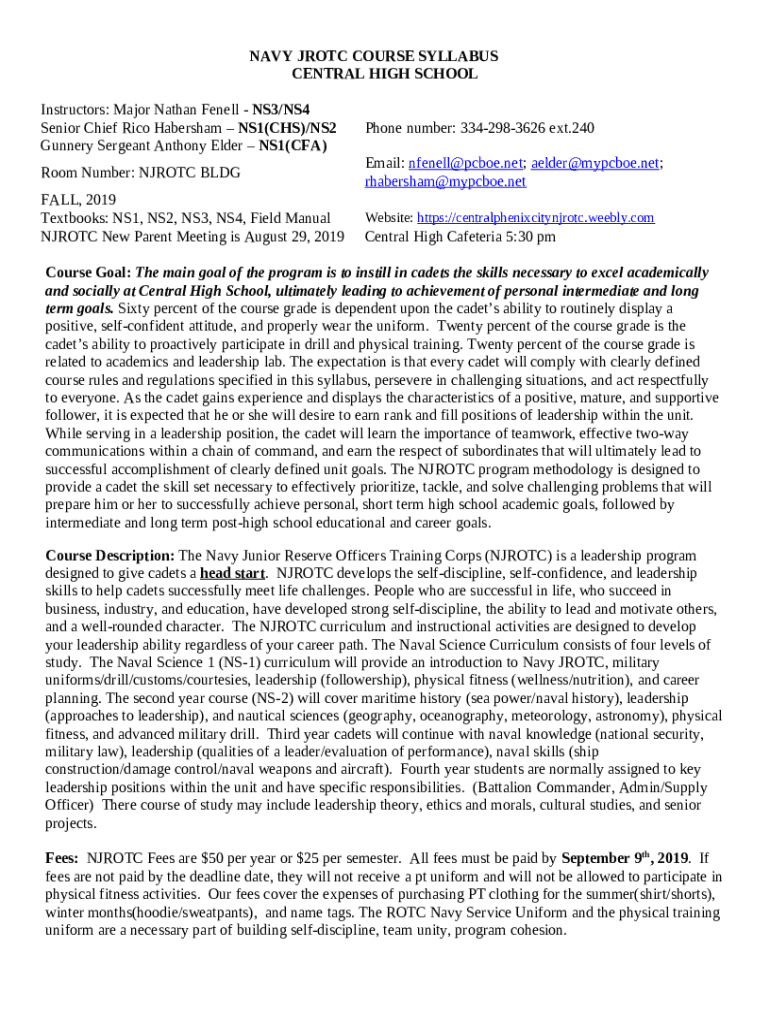 NAVY JROTC COURSE SYLLABUS
CENTRAL HIGH SCHOOL

Instructors: Major Nathan Fenell - NS3/NS4
Senior Chief Rico Habersham – NS1(CHS)/NS2
Gunnery Sergeant Anthony Elder – NS1(CFA)

Room Number: NJROTC BLDG

FALL, 2019
Textbooks: NS1, NS2, NS3, NS4, Field Manual
NJROTC New Parent Meeting is August 29, 2019

Phone number: 334-298-3626 ext.240

Email: nfenell@pcboe.net; aelder@mypcboe.net; rhabersham@mypcboe.net

Website: https://centralphenixcitynjrotc.weebly.com
Central High Cafeteria 5:30 pm

Course Goal: The main goal of the program is to instill in cadets the skills necessary to excel academically and socially at Central High School, ultimately leading to achievement of personal intermediate and long term goals. Sixty percent of the course grade is dependent upon the cadet's ability to routinely display a positive, self-confident attitude, and properly wear the uniform. Twenty percent of the course grade is the cadet's ability to proactively participate in drill and physical training. Twenty percent of the course grade is related to academics and leadership lab. The expectation is that every cadet will comply with clearly defined course rules and regulations specified in this syllabus, persevere in challenging situations, and act respectfully to everyone. As the cadet gains experience and displays the characteristics of a positive, mature, and supportive follower, it is expected that he or she will desire to earn rank and fill positions of leadership within the unit. While serving in a leadership position, the cadet will learn the importance of teamwork, effective two-way communications within a chain of command, and earn the respect of subordinates that will ultimately lead to successful accomplishment of clearly defined unit goals. The NJROTC program methodology is designed to provide a cadet the skill set necessary to effectively prioritize, tackle, and solve challenging problems that will prepare him or her to successfully achieve personal, short term high school academic goals, followed by intermediate and long term post-high school educational and career goals.

Course Description: The Navy Junior Reserve Officers Training Corps (NJROTC) is a leadership program designed to give cadets a head start. NJROTC develops the self-discipline, self-confidence, and leadership skills to help cadets successfully meet life challenges. People who are successful in life, who succeed in business, industry, and education, have developed strong self-discipline, the ability to lead and motivate others, and a well-rounded character. The NJROTC curriculum and instructional activities are designed to develop your leadership ability regardless of your career path. The Naval Science Curriculum consists of four levels of study. The Naval Science 1 (NS-1) curriculum will provide an introduction to Navy JROTC, military uniforms/drill/customs/courtesies, leadership (followership), physical fitness (wellness/nutrition), and career planning. The second year course (NS-2) will cover maritime history (sea power/naval history), leadership (approaches to leadership), and nautical sciences (geography, oceanography, meteorology, astronomy), physical fitness, and advanced military drill. Third year cadets will continue with naval knowledge (national security, military law), leadership (qualities of a leader/evaluation of performance), naval skills (ship construction/damage control/naval weapons and aircraft). Fourth year students are normally assigned to key leadership positions within the unit and have specific responsibilities. (Battalion Commander, Admin/Supply Officer) There course of study may include leadership theory, ethics and morals, cultural studies, and senior projects.

Fees: NJROTC Fees are $50 per year or $25 per semester. All fees must be paid by September 9$^{th}$, 2019. If fees are not paid by the deadline date, they will not receive a pt uniform and will not be allowed to participate in physical fitness activities. Our fees cover the expenses of purchasing PT clothing for the summer(shirt/shorts), winter months(hoodie/sweatpants), and name tags. The ROTC Navy Service Uniform and the physical training uniform are a necessary part of building self-discipline, team unity, program cohesion.